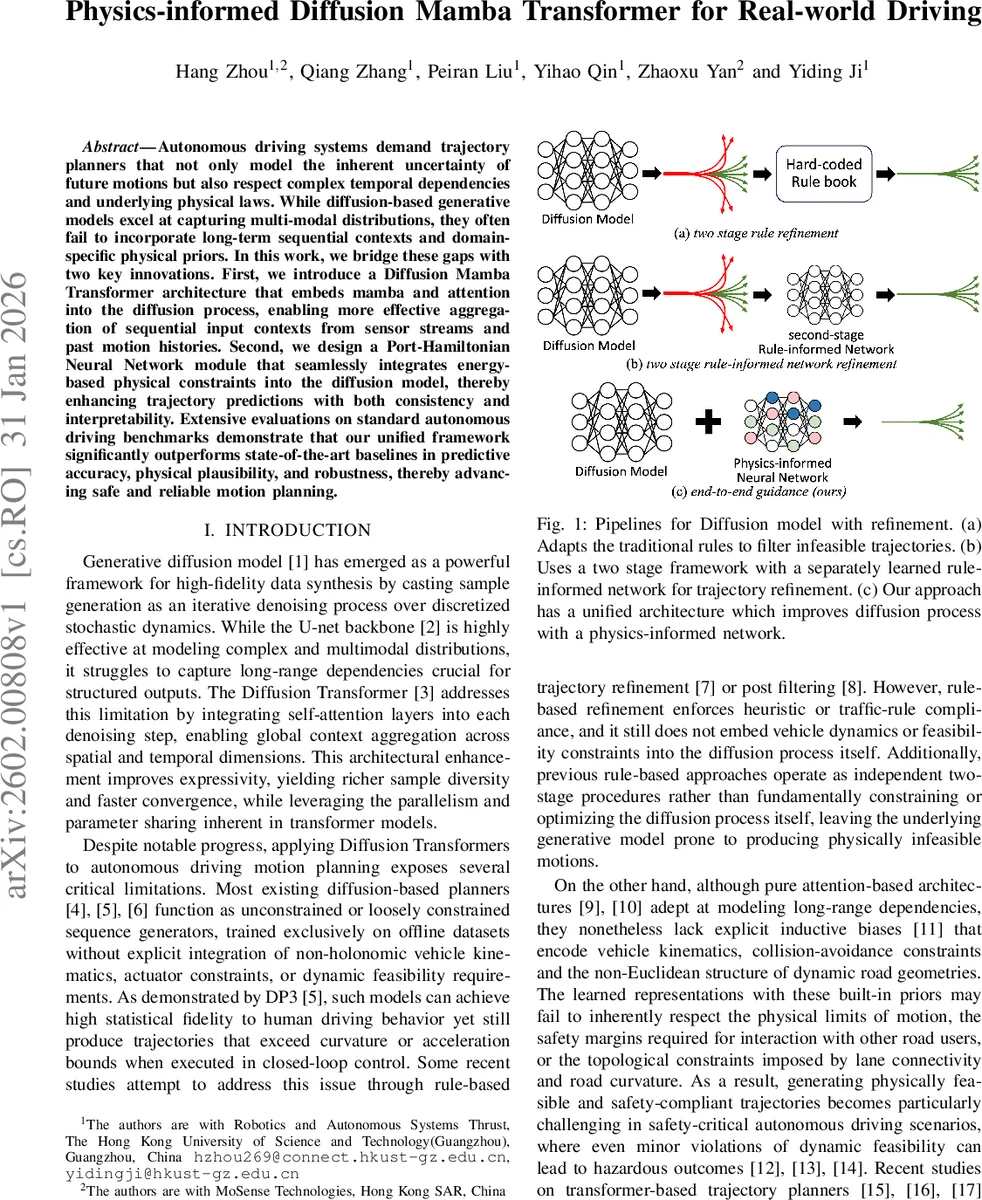 Physics-informed Diffusion Mamba Transformer for Real-world Driving

Hang Zhou$^{1,2}$, Qiang Zhang$^{1}$, Peiran Liu$^{1}$, Yihao Qin$^{1}$, Zhaoxu Yan$^{2}$ and Yiding Ji$^{1}$

arXiv:2602.00808v1 [cs.RO] 31 Jan 2026

Abstract— Autonomous driving systems demand trajectory planners that not only model the inherent uncertainty of future motions but also respect complex temporal dependencies and underlying physical laws. While diffusion-based generative models excel at capturing multi-modal distributions, they often fail to incorporate long-term sequential contexts and domain-specific physical priors. In this work, we bridge these gaps with two key innovations. First, we introduce a Diffusion Mamba Transformer architecture that embeds mamba and attention into the diffusion process, enabling more effective aggregation of sequential input contexts from sensor streams and past motion histories. Second, we design a Port-Hamiltonian Neural Network module that seamlessly integrates energy-based physical constraints into the diffusion model, thereby enhancing trajectory predictions with both consistency and interpretability. Extensive evaluations on standard autonomous driving benchmarks demonstrate that our unified framework significantly outperforms state-of-the-art baselines in predictive accuracy, physical plausibility, and robustness, thereby advancing safe and reliable motion planning.

I. INTRODUCTION

Generative diffusion model [1] has emerged as a powerful framework for high-fidelity data synthesis by casting sample generation as an iterative denoising process over discretized stochastic dynamics. While the U-net backbone [2] is highly effective at modeling complex and multimodal distributions, it struggles to capture long-range dependencies crucial for structured outputs. The Diffusion Transformer [3] addresses this limitation by integrating self-attention layers into each denoising step, enabling global context aggregation across spatial and temporal dimensions. This architectural enhancement improves expressivity, yielding richer sample diversity and faster convergence, while leveraging the parallelism and parameter sharing inherent in transformer models.

Despite notable progress, applying Diffusion Transformers to autonomous driving motion planning exposes several critical limitations. Most existing diffusion-based planners [4], [5], [6] function as unconstrained or loosely constrained sequence generators, trained exclusively on offline datasets without explicit integration of non-holonomic vehicle kinematics, actuator constraints, or dynamic feasibility requirements. As demonstrated by DP3 [5], such models can achieve high statistical fidelity to human driving behavior yet still produce trajectories that exceed curvature or acceleration bounds when executed in closed-loop control. Some recent studies attempt to address this issue through rule-based

$^{1}$The authors are with Robotics and Autonomous Systems Thrust, The Hong Kong University of Science and Technology(Guangzhou), Guangzhou, China hzhou269@connect.hkust-gz.edu.cn, yidingji@hkust-gz.edu.cn

$^{2}$The authors are with MoSense Technologies, Hong Kong SAR, China

Diffusion Model
Hard-coded Rule book
(a) two stage rule refinement
Diffusion Model
second-stage Rule-informed Network
(b) two stage rule-informed network refinement
Diffusion Model
Physics-informed Neural Network
(c) end-to-end guidance (ours)

Fig. 1: Pipelines for Diffusion model with refinement. (a) Adapts the traditional rules to filter infeasible trajectories. (b) Uses a two stage framework with a separately learned rule-informed network for trajectory refinement. (c) Our approach has a unified architecture which improves diffusion process with a physics-informed network.

trajectory refinement [7] or post filtering [8]. However, rule-based refinement enforces heuristic or traffic-rule compliance, and it still does not embed vehicle dynamics or feasibility constraints into the diffusion process itself. Additionally, previous rule-based approaches operate as independent two-stage procedures rather than fundamentally constraining or optimizing the diffusion process itself, leaving the underlying generative model prone to producing physically infeasible motions.

On the other hand, although pure attention-based architectures [9], [10] adept at modeling long-range dependencies, they nonetheless lack explicit inductive biases [11] that encode vehicle kinematics, collision-avoidance constraints and the non-Euclidean structure of dynamic road geometries. The learned representations with these built-in priors may fail to inherently respect the physical limits of motion, the safety margins required for interaction with other road users, or the topological constraints imposed by lane connectivity and road curvature. As a result, generating physically feasible and safety-compliant trajectories becomes particularly challenging in safety-critical autonomous driving scenarios, where even minor violations of dynamic feasibility can lead to hazardous outcomes [12], [13], [14]. Recent studies on transformer-based trajectory planners [15], [16], [17]